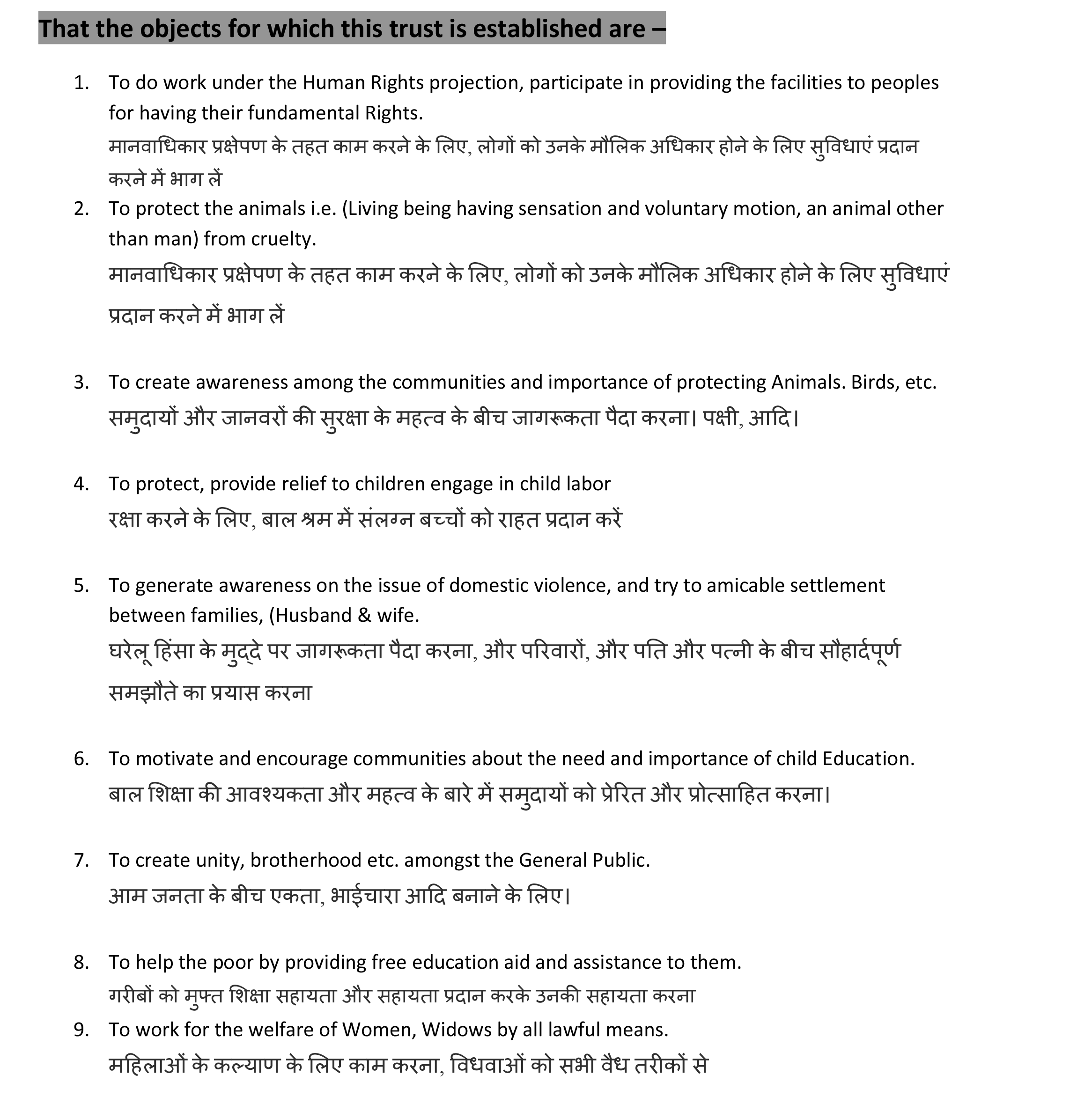 That the objects for which this trust is established are –

1. To do work under the Human Rights projection, participate in providing the facilities to peoples for having their fundamental Rights.
मानवाधिकार प्रक्षेपण के तहत काम करने के लिए, लोगों को उनके मौलिक अधिकार होने के लिए सुविधाएं प्रदान करने में भाग लें

2. To protect the animals i.e. (Living being having sensation and voluntary motion, an animal other than man) from cruelty.
मानवाधिकार प्रक्षेपण के तहत काम करने के लिए, लोगों को उनके मौलिक अधिकार होने के लिए सुविधाएं प्रदान करने में भाग लें

3. To create awareness among the communities and importance of protecting Animals. Birds, etc.
समुदायों और जानवरों की सुरक्षा के महत्व के बीच जागरूकता पैदा करना। पक्षी, आदि।

4. To protect, provide relief to children engage in child labor
रक्षा करने के लिए, बाल श्रम में संलग्न बच्चों को राहत प्रदान करें

5. To generate awareness on the issue of domestic violence, and try to amicable settlement between families, (Husband & wife.
घरेलू हिंसा के मुद्दे पर जागरूकता पैदा करना, और परिवारों, और पति और पत्नी के बीच सौहार्दपूर्ण समझौते का प्रयास करना

6. To motivate and encourage communities about the need and importance of child Education.
बाल शिक्षा की आवश्यकता और महत्व के बारे में समुदायों को प्रेरित और प्रोत्साहित करना।

7. To create unity, brotherhood etc. amongst the General Public.
आम जनता के बीच एकता, भाईचारा आदि बनाने के लिए।

8. To help the poor by providing free education aid and assistance to them.
गरीबों को मुफ्त शिक्षा सहायता और सहायता प्रदान करके उनकी सहायता करना

9. To work for the welfare of Women, Widows by all lawful means.
महिलाओं के कल्याण के लिए काम करना, विधवाओं को सभी वैध तरीकों से